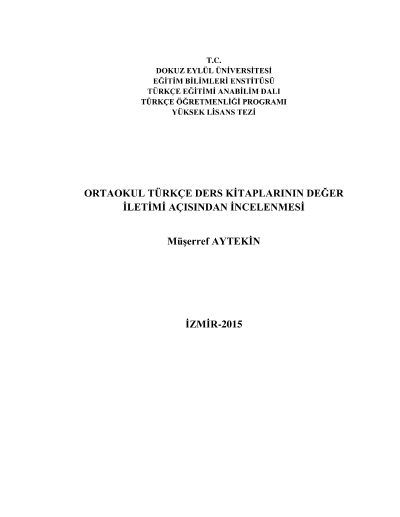 T.C.
DOKUZ EYLÜL ÜNİVERSİTESİ
EĞİTİM BİLİMLERİ ENSTİTÜSÜ
TÜRKÇE EĞİTİMİ ANABİLİM DALI
TÜRKÇE ÖĞRETMENLİĞİ PROGRAMI
YÜKSEK LİSANS TEZİ

ORTAOKUL TÜRKÇE DERS KİTAPLARININ DEĞER İLETİMİ AÇISINDAN İNCELENMESİ

Müşerref AYTEKİN

İZMİR-2015